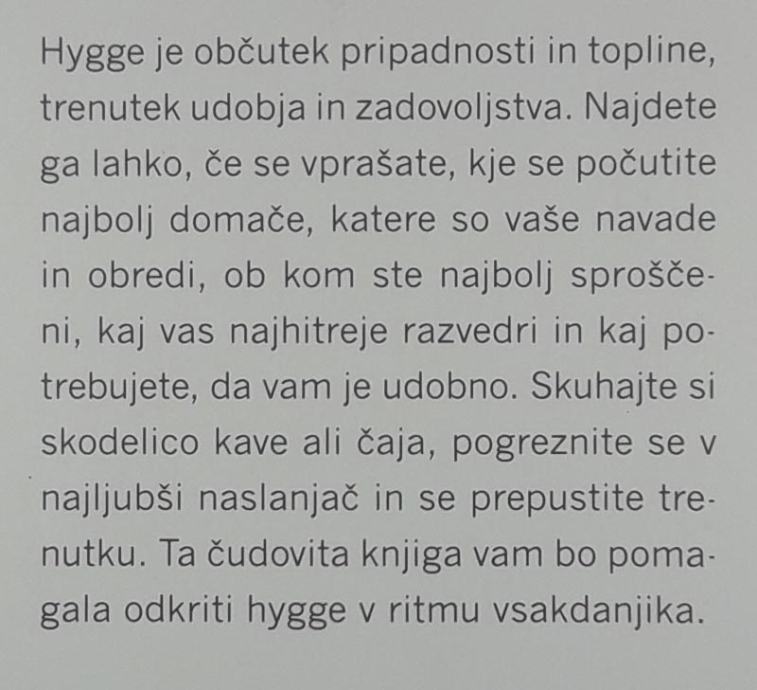 Hygge je občutek pripadnosti in topline, trenutek udobja in zadovoljstva. Najdete ga lahko, če se vprašate, kje se počutite najbolj domače, katere so vaše navade in obredi, ob kom ste najbolj sproščeni, kaj vas najhitreje razvedri in kaj potrebujete, da vam je udobno. Skuhajte si skodelico kave ali čaja, pogreznite se v najljubši naslanjač in se prepustite trenutku. Ta čudovita knjiga vam bo pomagala odkriti hygge v ritmu vsakdanjika.